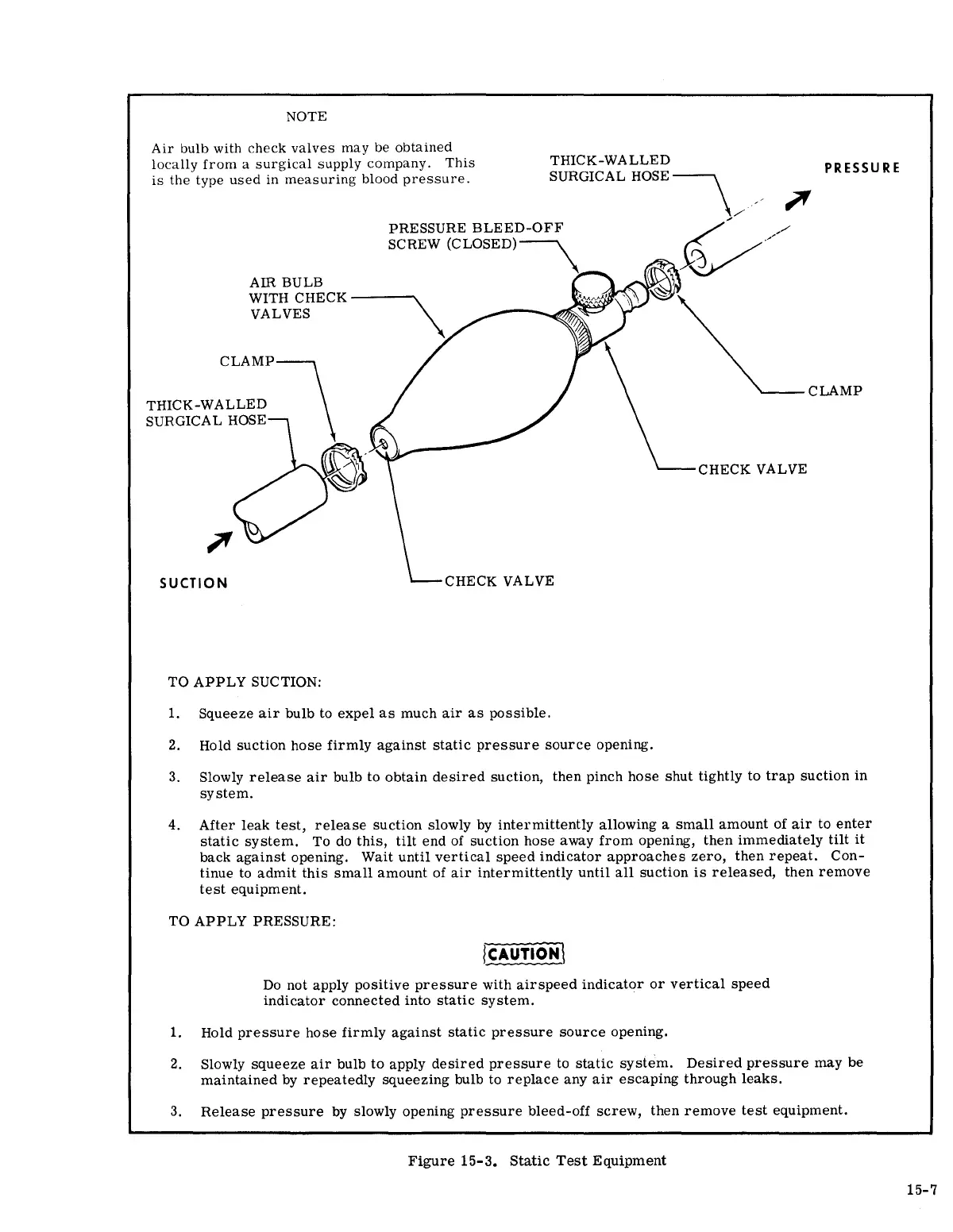 NOTE

Air bulb with check valves may be obtained locally from a surgical supply company. This is the type used in measuring blood pressure.

THICK-WALLED SURGICAL HOSE

PRESSURE

PRESSURE BLEED-OFF SCREW (CLOSED)

AIR BULB WITH CHECK VALVES

CLAMP

THICK-WALLED SURGICAL HOSE

CLAMP

CHECK VALVE

SUCTION

CHECK VALVE

TO APPLY SUCTION:

1. Squeeze air bulb to expel as much air as possible.

2. Hold suction hose firmly against static pressure source opening.

3. Slowly release air bulb to obtain desired suction, then pinch hose shut tightly to trap suction in system.

4. After leak test, release suction slowly by intermittently allowing a small amount of air to enter static system. To do this, tilt end of suction hose away from opening, then immediately tilt it back against opening. Wait until vertical speed indicator approaches zero, then repeat. Continue to admit this small amount of air intermittently until all suction is released, then remove test equipment.

TO APPLY PRESSURE:

CAUTION

Do not apply positive pressure with airspeed indicator or vertical speed indicator connected into static system.

1. Hold pressure hose firmly against static pressure source opening.

2. Slowly squeeze air bulb to apply desired pressure to static system. Desired pressure may be maintained by repeatedly squeezing bulb to replace any air escaping through leaks.

3. Release pressure by slowly opening pressure bleed-off screw, then remove test equipment.

Figure 15-3. Static Test Equipment

15-7